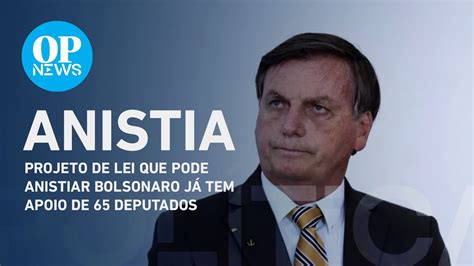 OP NEWS

ANISTIA

PROJETO DE LEI QUE PODE ANISTIAR BOLSONARO JÁ TEM APOIO DE 65 DEPUTADOS